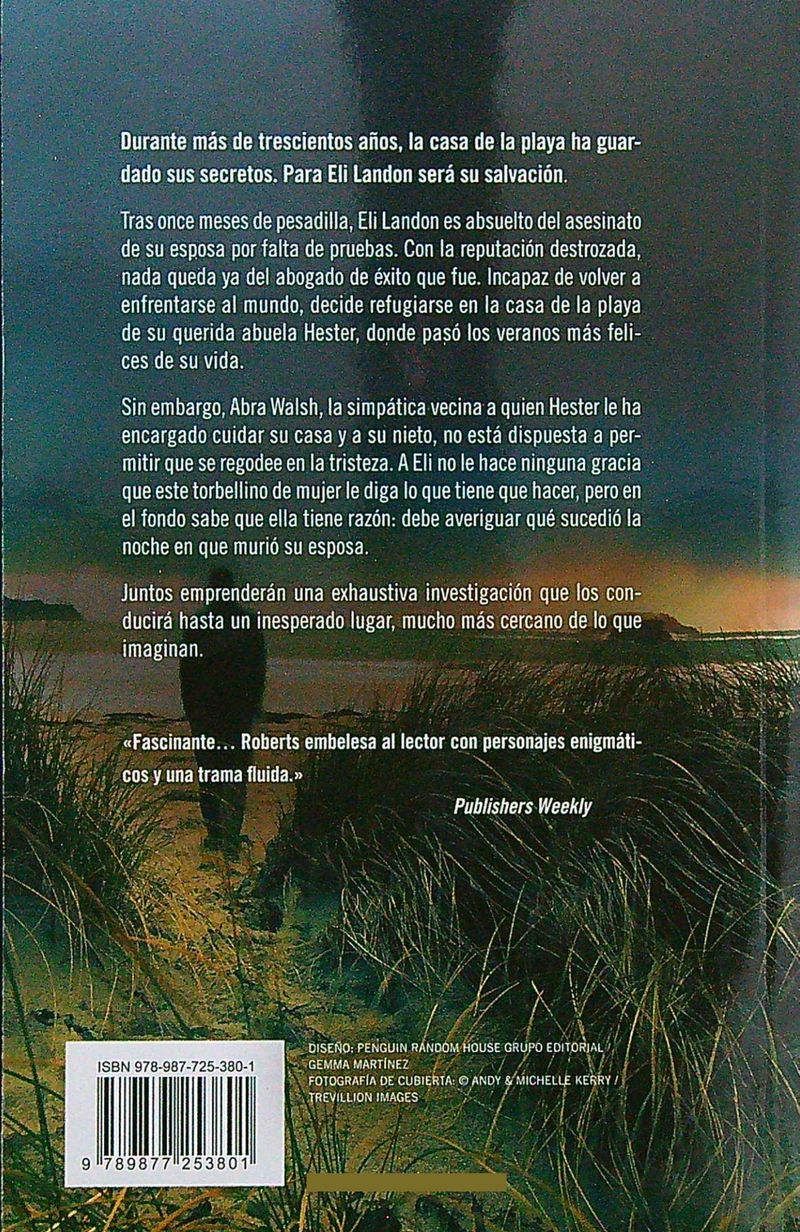 Durante más de trescientos años, la casa de la playa ha guardado sus secretos. Para Eli Landon será su salvación.

Tras once meses de pesadilla, Eli Landon es absuelto del asesinato de su esposa por falta de pruebas. Con la reputación destrozada, nada queda ya del abogado de éxito que fue. Incapaz de volver a enfrentarse al mundo, decide refugiarse en la casa de la playa de su querida abuela Hester, donde pasó los veranos más felices de su vida.

Sin embargo, Abra Walsh, la simpática vecina a quien Hester le ha encargado cuidar su casa y a su nieto, no está dispuesta a permitir que se regodee en la tristeza. A Eli no le hace ninguna gracia que este torbellino de mujer le diga lo que tiene que hacer, pero en el fondo sabe que ella tiene razón: debe averiguar qué sucedió la noche en que murió su esposa.

Juntos emprenderán una exhaustiva investigación que los conducirá hasta un inesperado lugar, mucho más cercano de lo que imaginan.

«Fascinante… Roberts embelesa al lector con personajes enigmáticos y una trama fluida.»

Publishers Weekly

ISBN 978-987-725-380-1

9 789877 253801

DISEÑO: PENGUIN RANDOM HOUSE GRUPO EDITORIAL / GEMMA MARTÍNEZ
FOTOGRAFÍA DE CUBIERTA: © ANDY & MICHELLE KERRY / TREVILLION IMAGES